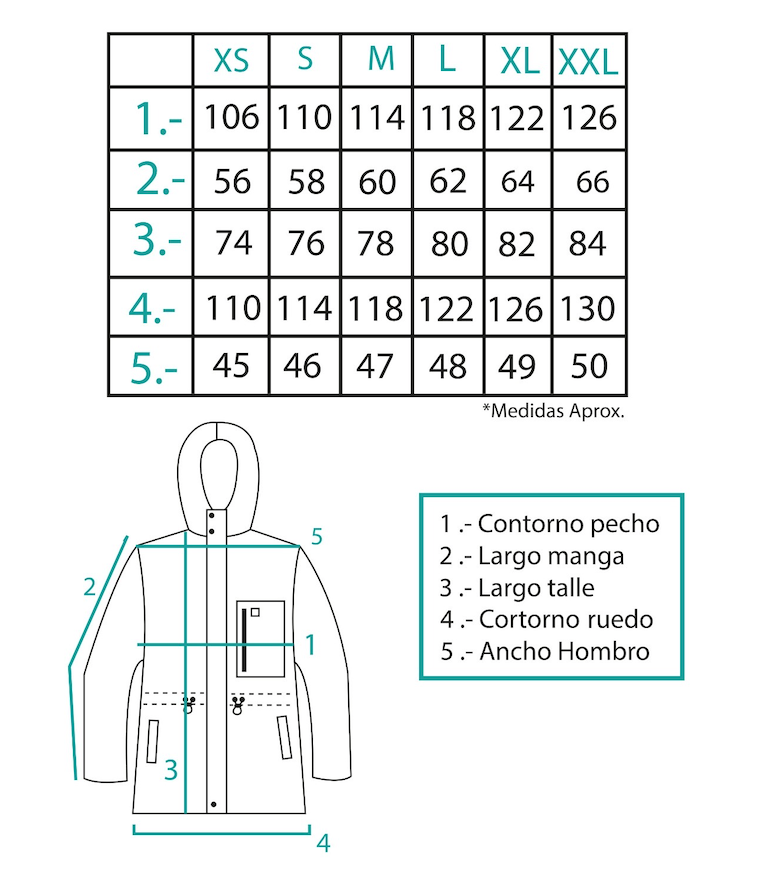 |  | XS | S | M | L | XL | XXL |
|---|---|---|---|---|---|---|
| 1.- | 106 | 110 | 114 | 118 | 122 | 126 |
| 2.- | 56 | 58 | 60 | 62 | 64 | 66 |
| 3.- | 74 | 76 | 78 | 80 | 82 | 84 |
| 4.- | 110 | 114 | 118 | 122 | 126 | 130 |
| 5.- | 45 | 46 | 47 | 48 | 49 | 50 |

*Medidas Aprox.

5
2
1
3
4

1 .- Contorno pecho
2 .- Largo manga
3 .- Largo talle
4 .- Cortorno ruedo
5 .- Ancho Hombro